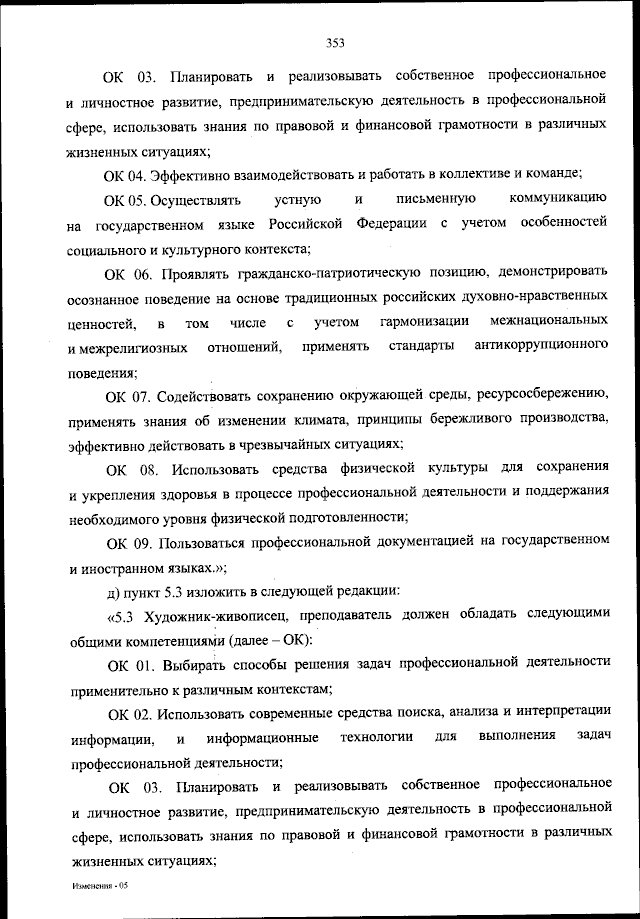 353

ОК 03. Планировать и реализовывать собственное профессиональное и личностное развитие, предпринимательскую деятельность в профессиональной сфере, использовать знания по правовой и финансовой грамотности в различных жизненных ситуациях;

ОК 04. Эффективно взаимодействовать и работать в коллективе и команде;

ОК 05. Осуществлять устную и письменную коммуникацию на государственном языке Российской Федерации с учетом особенностей социального и культурного контекста;

ОК 06. Проявлять гражданско-патриотическую позицию, демонстрировать осознанное поведение на основе традиционных российских духовно-нравственных ценностей, в том числе с учетом гармонизации межнациональных и межрелигиозных отношений, применять стандарты антикоррупционного поведения;

ОК 07. Содействовать сохранению окружающей среды, ресурсосбережению, применять знания об изменении климата, принципы бережливого производства, эффективно действовать в чрезвычайных ситуациях;

ОК 08. Использовать средства физической культуры для сохранения и укрепления здоровья в процессе профессиональной деятельности и поддержания необходимого уровня физической подготовленности;

ОК 09. Пользоваться профессиональной документацией на государственном и иностранном языках.»;

д) пункт 5.3 изложить в следующей редакции:

«5.3 Художник-живописец, преподаватель должен обладать следующими общими компетенциями (далее – ОК):

ОК 01. Выбирать способы решения задач профессиональной деятельности применительно к различным контекстам;

ОК 02. Использовать современные средства поиска, анализа и интерпретации информации, и информационные технологии для выполнения задач профессиональной деятельности;

ОК 03. Планировать и реализовывать собственное профессиональное и личностное развитие, предпринимательскую деятельность в профессиональной сфере, использовать знания по правовой и финансовой грамотности в различных жизненных ситуациях;

Изменения - 05